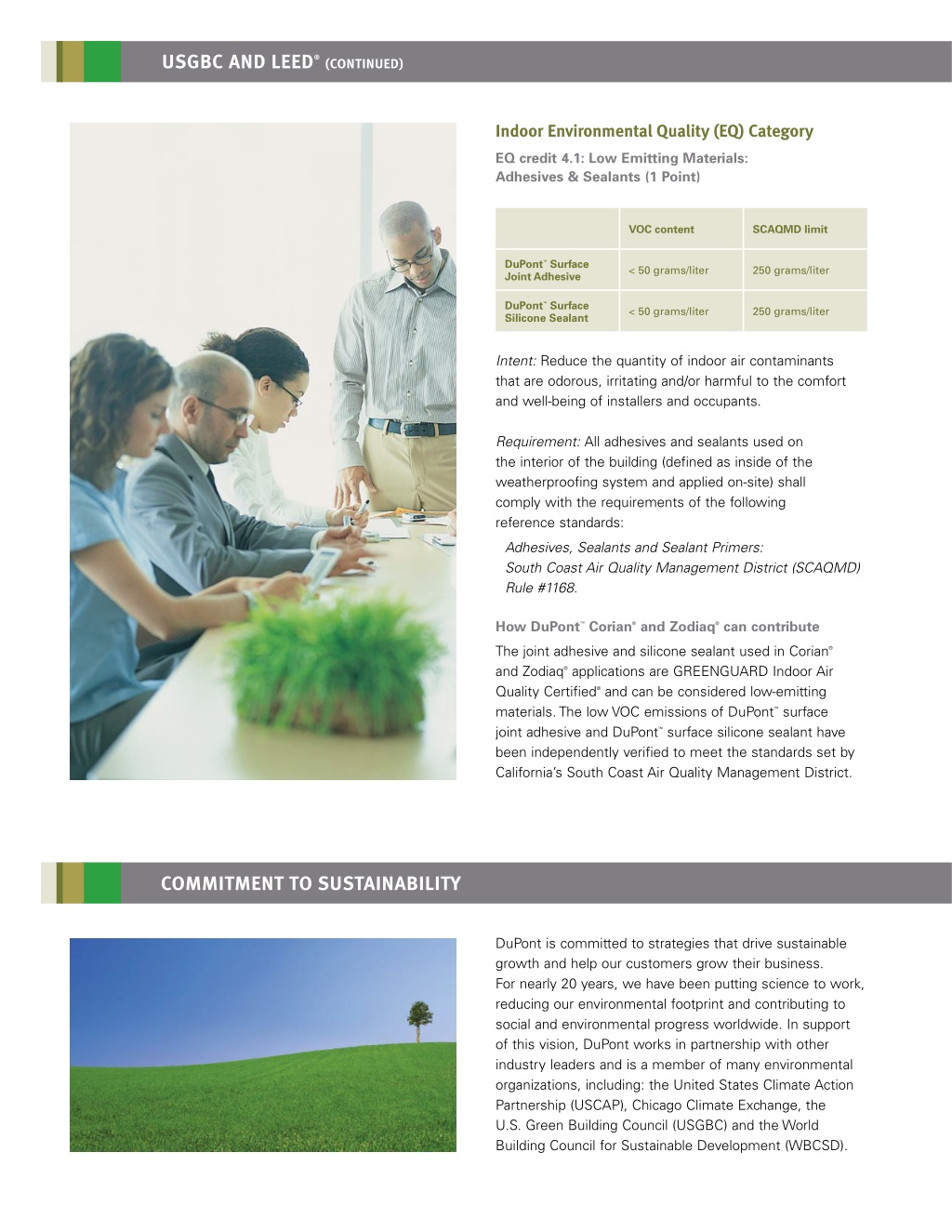 USGBC AND LEED® (CONTINUED)

Indoor Environmental Quality (EQ) Category

EQ credit 4.1: Low Emitting Materials: Adhesives & Sealants (1 Point)

| | VOC content | SCAQMD limit |
|---|---|---|
| DuPont™ Surface Joint Adhesive | < 50 grams/liter | 250 grams/liter |
| DuPont™ Surface Silicone Sealant | < 50 grams/liter | 250 grams/liter |

Intent: Reduce the quantity of indoor air contaminants that are odorous, irritating and/or harmful to the comfort and well-being of installers and occupants.

Requirement: All adhesives and sealants used on the interior of the building (defined as inside of the weatherproofing system and applied on-site) shall comply with the requirements of the following reference standards:

Adhesives, Sealants and Sealant Primers: South Coast Air Quality Management District (SCAQMD) Rule #1168.

How DuPont™ Corian® and Zodiaq® can contribute

The joint adhesive and silicone sealant used in Corian® and Zodiaq® applications are GREENGUARD Indoor Air Quality Certified® and can be considered low-emitting materials. The low VOC emissions of DuPont™ surface joint adhesive and DuPont™ surface silicone sealant have been independently verified to meet the standards set by California's South Coast Air Quality Management District.

COMMITMENT TO SUSTAINABILITY

DuPont is committed to strategies that drive sustainable growth and help our customers grow their business. For nearly 20 years, we have been putting science to work, reducing our environmental footprint and contributing to social and environmental progress worldwide. In support of this vision, DuPont works in partnership with other industry leaders and is a member of many environmental organizations, including: the United States Climate Action Partnership (USCAP), Chicago Climate Exchange, the U.S. Green Building Council (USGBC) and the World Building Council for Sustainable Development (WBCSD).